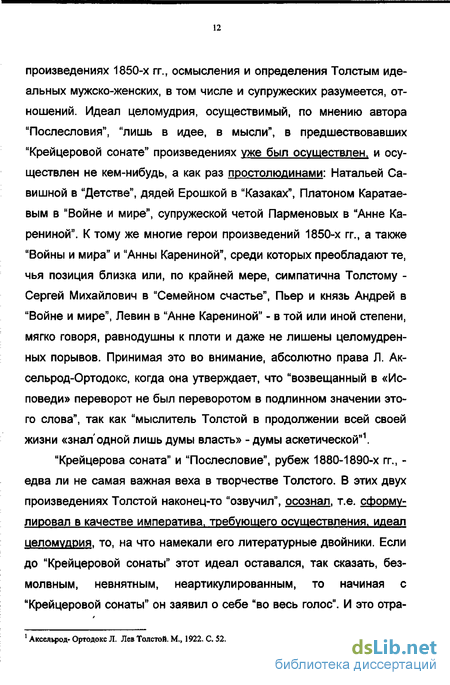 12

произведениях 1850-х гг., осмысления и определения Толстым идеальных мужско-женских, в том числе и супружеских разумеется, отношений. Идеал целомудрия, осуществимый, по мнению автора "Послесловия", "лишь в идее, в мысли", в предшествовавших "Крейцеровой сонате" произведениях уже был осуществлен, и осуществлен не кем-нибудь, а как раз простолюдинами: Натальей Савишной в "Детстве", дядей Ерошкой в "Казаках", Платоном Каратаевым в "Войне и мире", супружеской четой Парменовых в "Анне Карениной". К тому же многие герои произведений 1850-х гг., а также "Войны и мира" и "Анны Карениной", среди которых преобладают те, чья позиция близка или, по крайней мере, симпатична Толстому - Сергей Михайлович в "Семейном счастье", Пьер и князь Андрей в "Войне и мире", Левин в "Анне Карениной" - в той или иной степени, мягко говоря, равнодушны к плоти и даже не лишены целомудренных порывов. Принимая это во внимание, абсолютно права Л. Аксельрод-Ортодокс, когда она утверждает, что "возвещанный в «Исповеди» переворот не был переворотом в подлинном значении этого слова", так как "мыслитель Толстой в продолжении всей своей жизни «знал одной лишь думы власть» - думы аскетической"$^1$.

"Крейцерова соната" и "Послесловие", рубеж 1880-1890-х гг., - едва ли не самая важная веха в творчестве Толстого. В этих двух произведениях Толстой наконец-то "озвучил", осознал, т.е. сформулировал в качестве императива, требующего осуществления, идеал целомудрия, то, на что намекали его литературные двойники. Если до "Крейцеровой сонаты" этот идеал оставался, так сказать, безмолвным, невнятным, неартикулированным, то начиная с "Крейцеровой сонаты" он заявил о себе "во весь голос". И это отра-

$^1$ Аксельрод- Ортодокс Л. Лев Толстой. М., 1922. С. 52.

dsLib.net
библиотека диссертаций